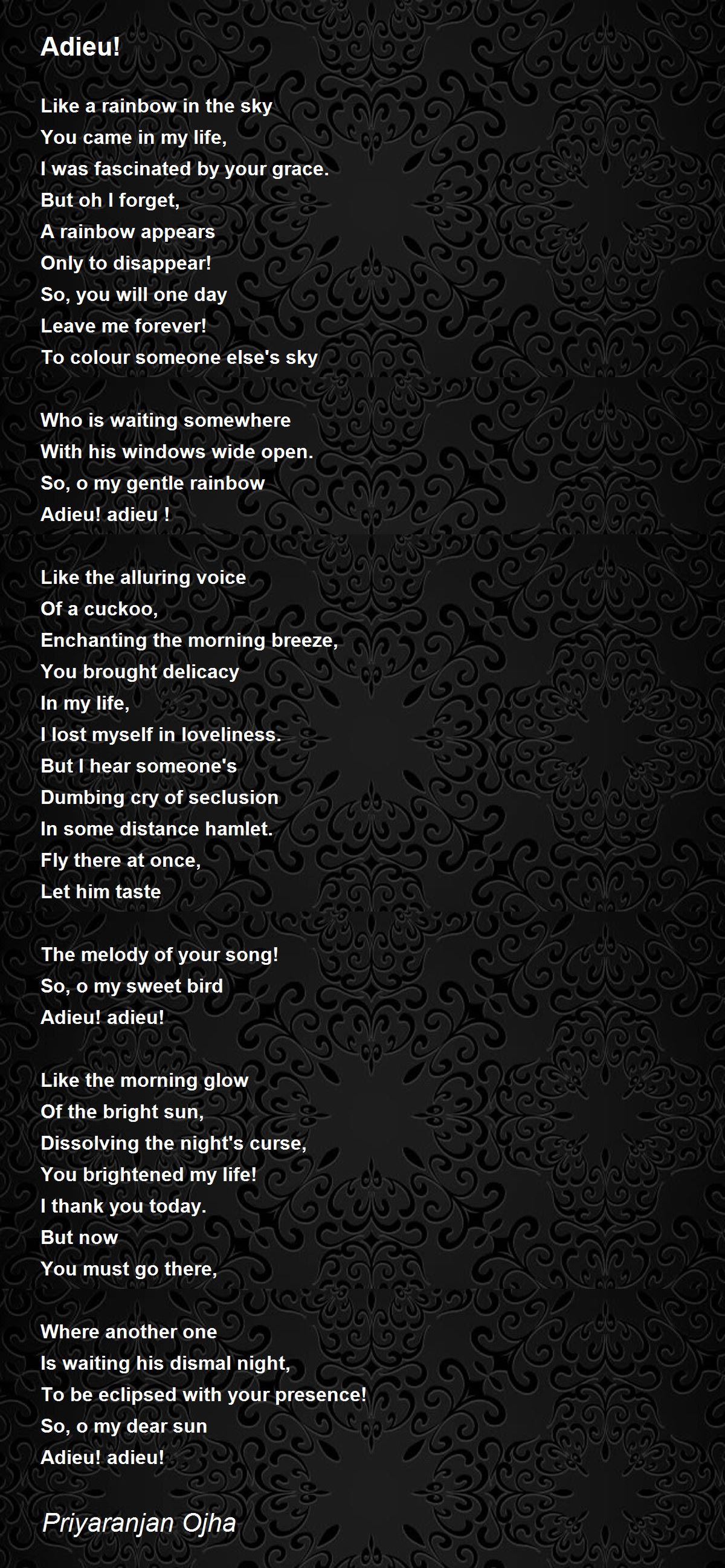 Adieu!

Like a rainbow in the sky
You came in my life,
I was fascinated by your grace.
But oh I forget,
A rainbow appears
Only to disappear!
So, you will one day
Leave me forever!
To colour someone else's sky

Who is waiting somewhere
With his windows wide open.
So, o my gentle rainbow
Adieu! adieu !

Like the alluring voice
Of a cuckoo,
Enchanting the morning breeze,
You brought delicacy
In my life,
I lost myself in loveliness.
But I hear someone's
Dumbing cry of seclusion
In some distance hamlet.
Fly there at once,
Let him taste

The melody of your song!
So, o my sweet bird
Adieu! adieu!

Like the morning glow
Of the bright sun,
Dissolving the night's curse,
You brightened my life!
I thank you today.
But now
You must go there,

Where another one
Is waiting his dismal night,
To be eclipsed with your presence!
So, o my dear sun
Adieu! adieu!

Priyaranjan Ojha